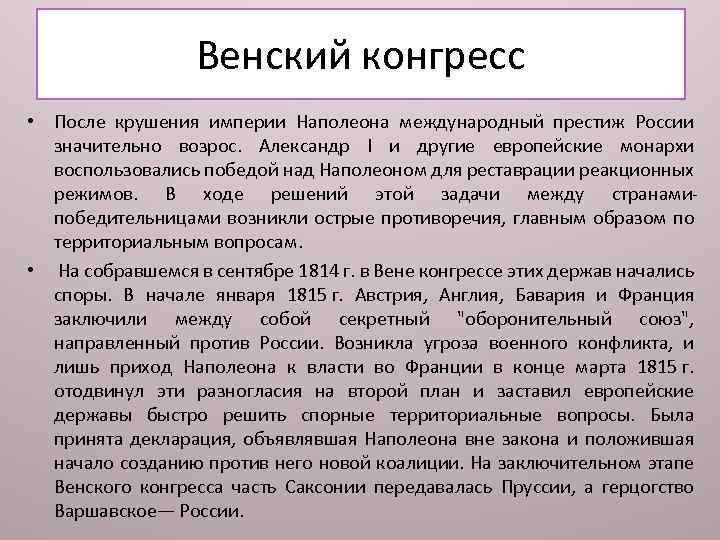 Венский конгресс

• После крушения империи Наполеона международный престиж России значительно возрос. Александр I и другие европейские монархи воспользовались победой над Наполеоном для реставрации реакционных режимов. В ходе решений этой задачи между странами-победительницами возникли острые противоречия, главным образом по территориальным вопросам.

• На собравшемся в сентябре 1814 г. в Вене конгрессе этих держав начались споры. В начале января 1815 г. Австрия, Англия, Бавария и Франция заключили между собой секретный "оборонительный союз", направленный против России. Возникла угроза военного конфликта, и лишь приход Наполеона к власти во Франции в конце марта 1815 г. отодвинул эти разногласия на второй план и заставил европейские державы быстро решить спорные территориальные вопросы. Была принята декларация, объявлявшая Наполеона вне закона и положившая начало созданию против него новой коалиции. На заключительном этапе Венского конгресса часть Саксонии передавалась Пруссии, а герцогство Варшавское— России.